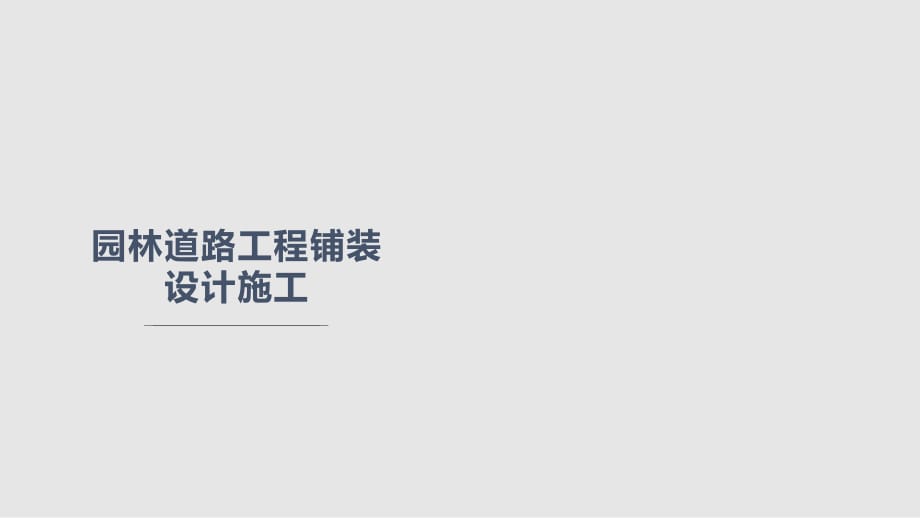 园林道路工程铺装设计施工